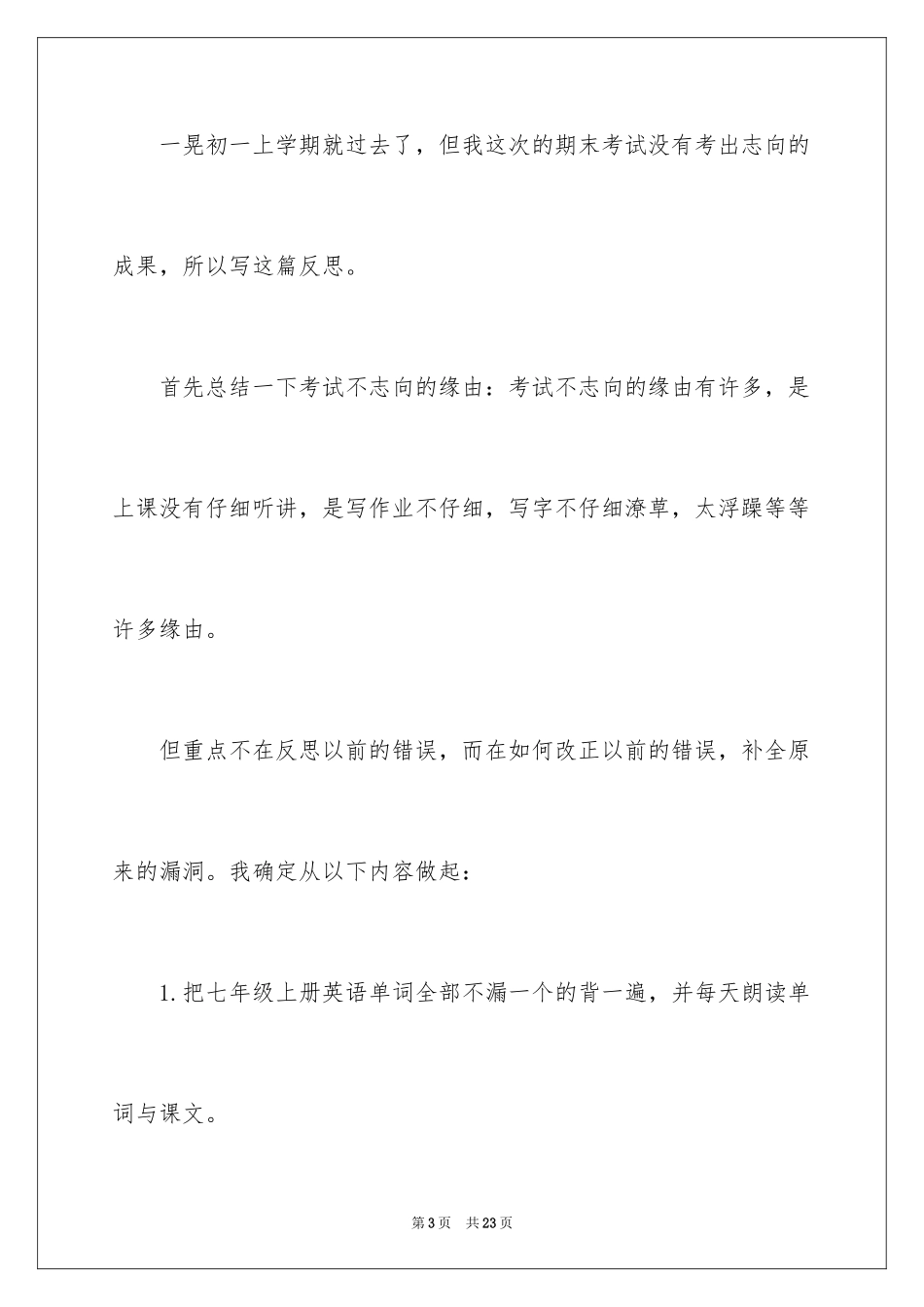 一晃初一上学期就过去了，但我这次的期末考试没有考出志向的成果，所以写这篇反思。

首先总结一下考试不志向的缘由：考试不志向的缘由有许多，是上课没有仔细听讲，是写作业不仔细，写字不仔细潦草，太浮躁等等许多缘由。

但重点不在反思以前的错误，而在如何改正以前的错误，补全原来的漏洞。我确定从以下内容做起：

1.把七年级上册英语单词全部不漏一个的背一遍，并每天朗读单词与课文。

第3页 共23页